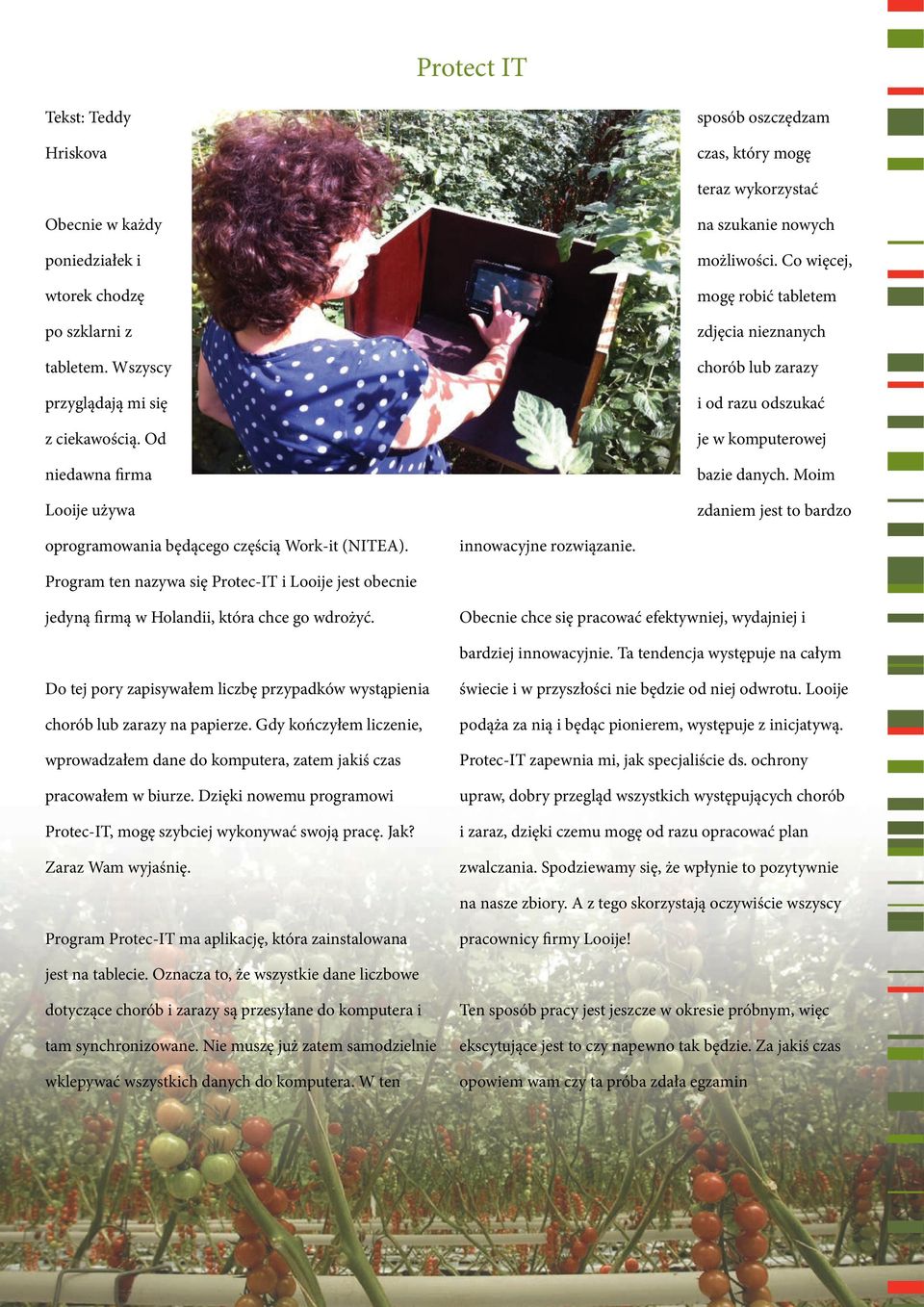 Protect IT

Tekst: Teddy Hriskova

Obecnie w każdy poniedziałek i wtorek chodzę po szklarni z tabletem. Wszyscy przyglądają mi się z ciekawością. Od niedawna firma Looije używa oprogramowania będącego częścią Work-it (NITEA). Program ten nazywa się Protec-IT i Looije jest obecnie jedyną firmą w Holandii, która chce go wdrożyć.

Do tej pory zapisywałem liczbę przypadków wystąpienia chorób lub zarazy na papierze. Gdy kończyłem liczenie, wprowadzałem dane do komputera, zatem jakiś czas pracowałem w biurze. Dzięki nowemu programowi Protec-IT, mogę szybciej wykonywać swoją pracę. Jak? Zaraz Wam wyjaśnię.

Program Protec-IT ma aplikację, która zainstalowana jest na tablecie. Oznacza to, że wszystkie dane liczbowe dotyczące chorób i zarazy są przesyłane do komputera i tam synchronizowane. Nie muszę już zatem samodzielnie wklepywać wszystkich danych do komputera. W ten sposób oszczędzam czas, który mogę teraz wykorzystać na szukanie nowych możliwości. Co więcej, mogę robić tabletem zdjęcia nieznanych chorób lub zarazy i od razu odszukać je w komputerowej bazie danych. Moim zdaniem jest to bardzo innowacyjne rozwiązanie.

Obecnie chce się pracować efektywniej, wydajniej i bardziej innowacyjnie. Ta tendencja występuje na całym świecie i w przyszłości nie będzie od niej odwrotu. Looije podąża za nią i będąc pionierem, występuje z inicjatywą. Protec-IT zapewnia mi, jak specjaliście ds. ochrony upraw, dobry przegląd wszystkich występujących chorób i zaraz, dzięki czemu mogę od razu opracować plan zwalczania. Spodziewamy się, że wpłynie to pozytywnie na nasze zbiory. A z tego skorzystają oczywiście wszyscy pracownicy firmy Looije!

Ten sposób pracy jest jeszcze w okresie próbnym, więc ekscytujące jest to czy napewno tak będzie. Za jakiś czas opowiem wam czy ta próba zdała egzamin